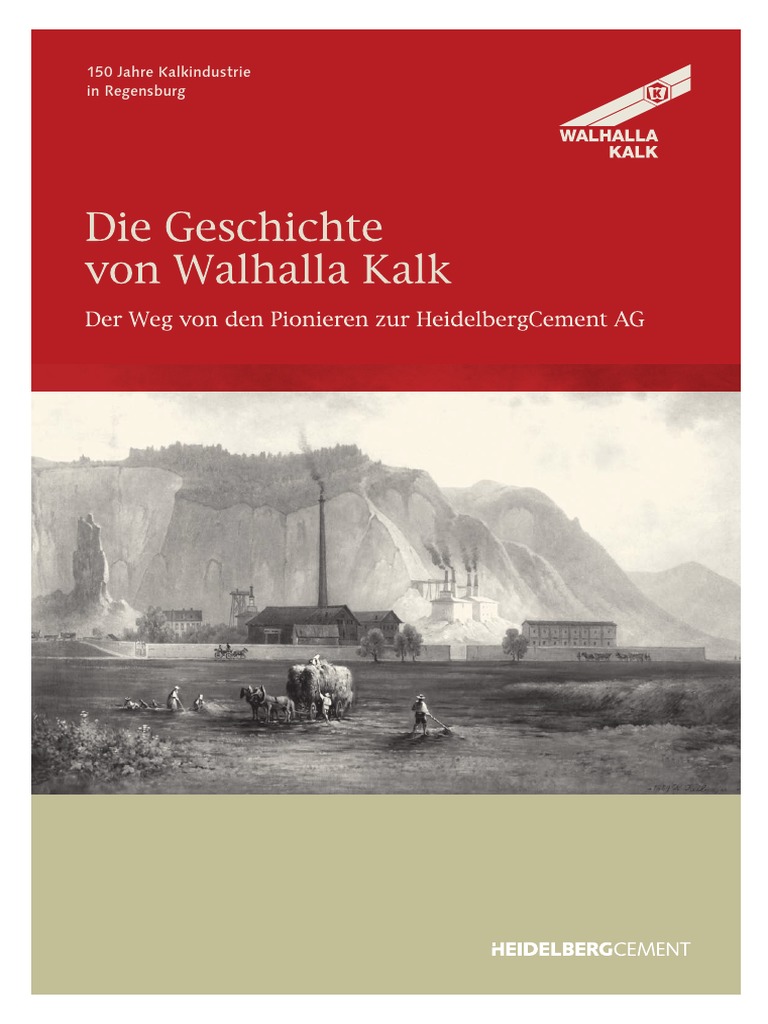 150 Jahre Kalkindustrie
in Regensburg

WALHALLA
KALK

Die Geschichte
von Walhalla Kalk

Der Weg von den Pionieren zur HeidelbergCement AG

HEIDELBERGCEMENT